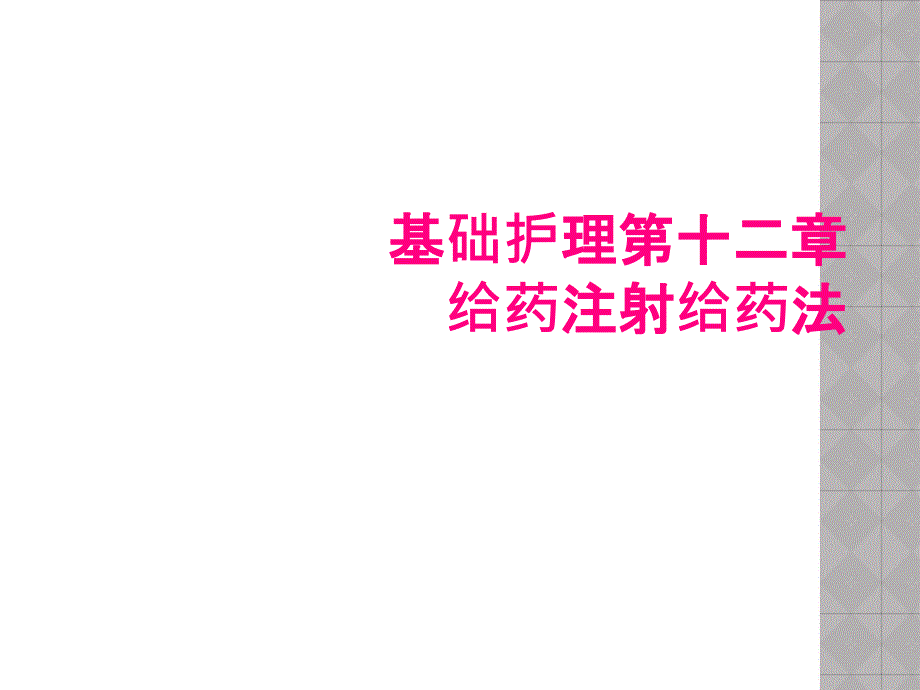 基础护理第十二章
给药注射给药法